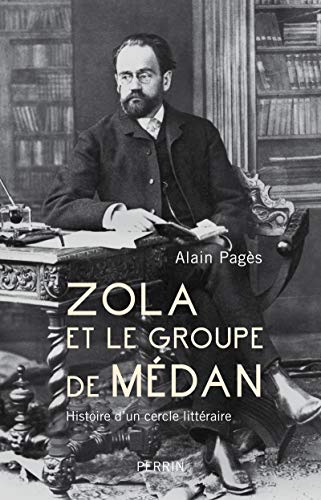 Alain Pagès

ZOLA
ET LE GROUPE
DE MÉDAN

Histoire d'un cercle littéraire

PERRIN